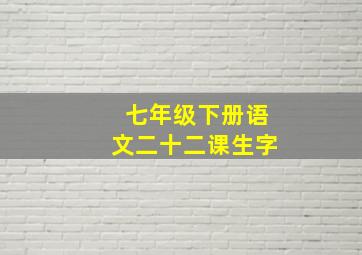 七年级下册语文二十二课生字